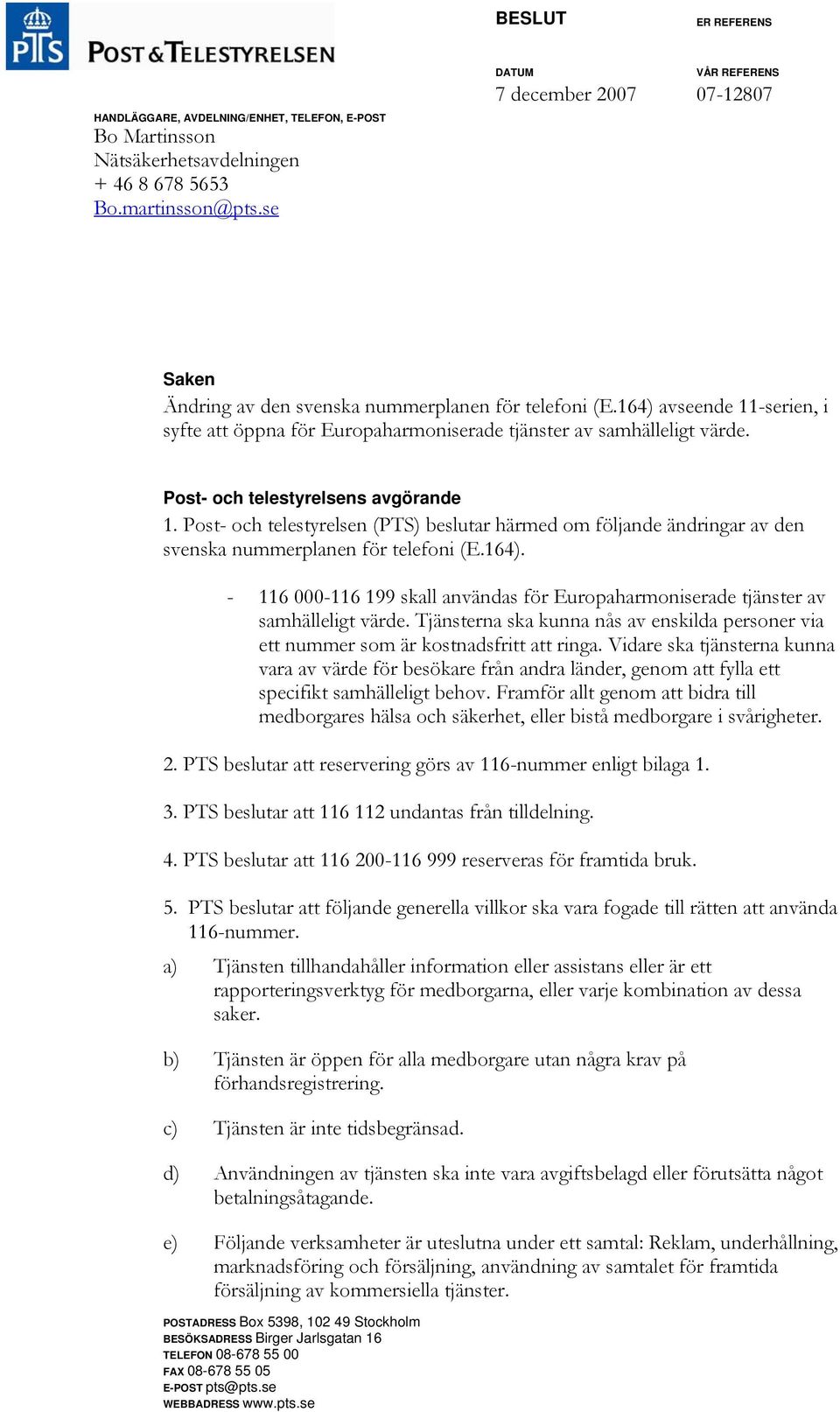 PTS

POST & TELESTYRELSEN

BESLUT

ER REFERENS

DATUM
7 december 2007

VÅR REFERENS
07-12807

HANDLÄGGARE, AVDELNING/ENHET, TELEFON, E-POST
Bo Martinsson
Nätsäkerhetsavdelningen
+ 46 8 678 5653
Bo.martinsson@pts.se

Saken
Ändring av den svenska nummerplanen för telefoni (E.164) avseende 11-serien, i syfte att öppna för Europaharmoniserade tjänster av samhälleligt värde.

Post- och telestyrelsens avgörande
1. Post- och telestyrelsen (PTS) beslutar härmed om följande ändringar av den svenska nummerplanen för telefoni (E.164).

- 116 000-116 199 skall användas för Europaharmoniserade tjänster av samhälleligt värde. Tjänsterna ska kunna nås av enskilda personer via ett nummer som är kostnadsfritt att ringa. Vidare ska tjänsterna kunna vara av värde för besökare från andra länder, genom att fylla ett specifikt samhälleligt behov. Framför allt genom att bidra till medborgares hälsa och säkerhet, eller bistå medborgare i svårigheter.

2. PTS beslutar att reservering görs av 116-nummer enligt bilaga 1.

3. PTS beslutar att 116 112 undantas från tilldelning.

4. PTS beslutar att 116 200-116 999 reserveras för framtida bruk.

5. PTS beslutar att följande generella villkor ska vara fogade till rätten att använda 116-nummer.

a) Tjänsten tillhandahåller information eller assistans eller är ett rapporteringsverktyg för medborgarna, eller varje kombination av dessa saker.

b) Tjänsten är öppen för alla medborgare utan några krav på förhandsregistrering.

c) Tjänsten är inte tidsbegränsad.

d) Användningen av tjänsten ska inte vara avgiftsbelagd eller förutsätta något betalningsåtagande.

e) Följande verksamheter är uteslutna under ett samtal: Reklam, underhållning, marknadsföring och försäljning, användning av samtalet för framtida försäljning av kommersiella tjänster.

POSTADRESS Box 5398, 102 49 Stockholm
BESÖKSADRESS Birger Jarlsgatan 16
TELEFON 08-678 55 00
FAX 08-678 55 05
E-POST pts@pts.se
WEBBADRESS www.pts.se